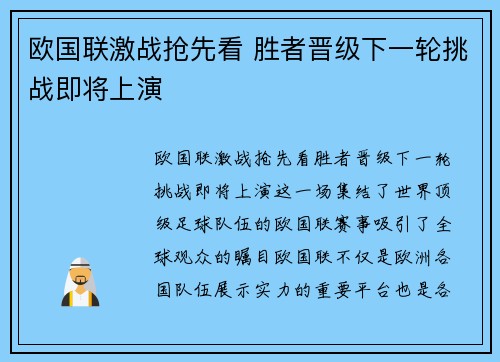 欧国联激战抢先看 胜者晋级下一轮挑战即将上演

欧国联激战抢先看胜者晋级下一轮挑战即将上演这一场集结了世界顶级足球队伍的欧国联赛事吸引了全球观众的瞩目欧国联不仅是欧洲各国队伍展示实力的重要平台也是各